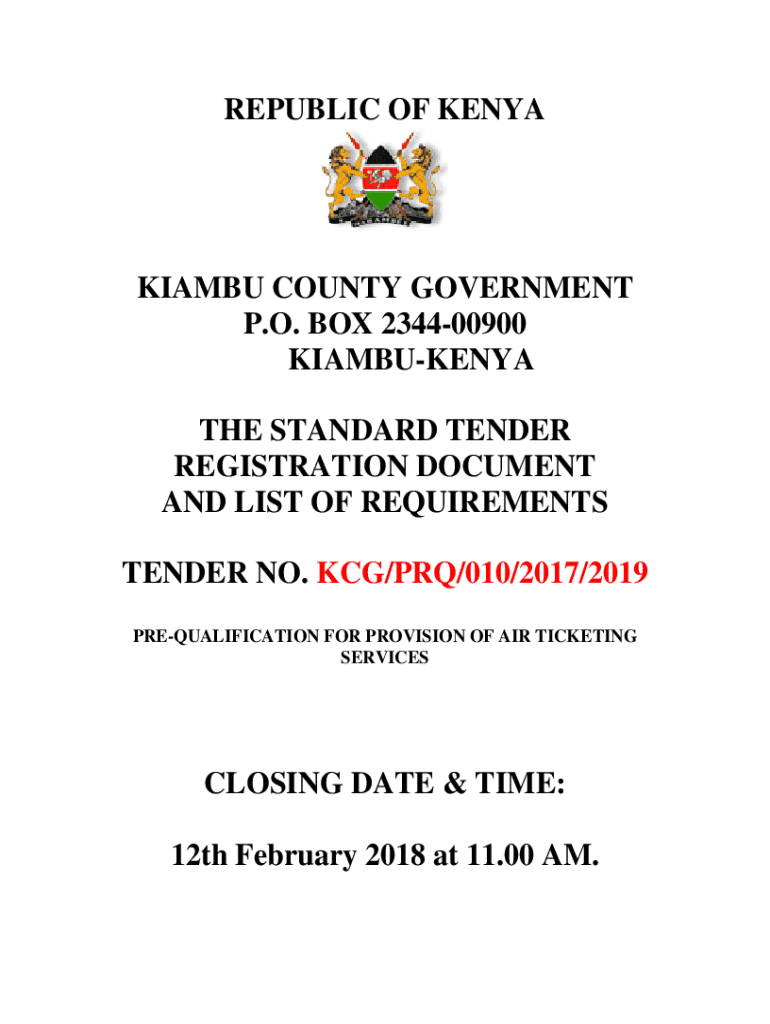 REPUBLIC OF KENYA

KIAMBU COUNTY GOVERNMENT
P.O. BOX 2344-00900
KIAMBU-KENYA

THE STANDARD TENDER REGISTRATION DOCUMENT AND LIST OF REQUIREMENTS

TENDER NO. KCG/PRQ/010/2017/2019

PRE-QUALIFICATION FOR PROVISION OF AIR TICKETING SERVICES

CLOSING DATE & TIME:

12th February 2018 at 11.00 AM.